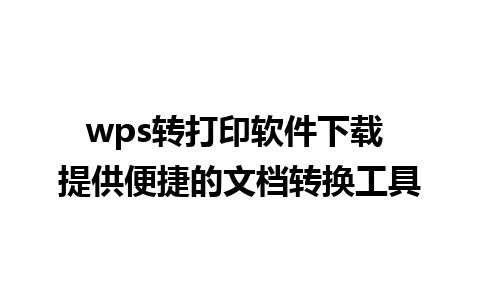 wps转打印软件下载
提供便捷的文档转换工具